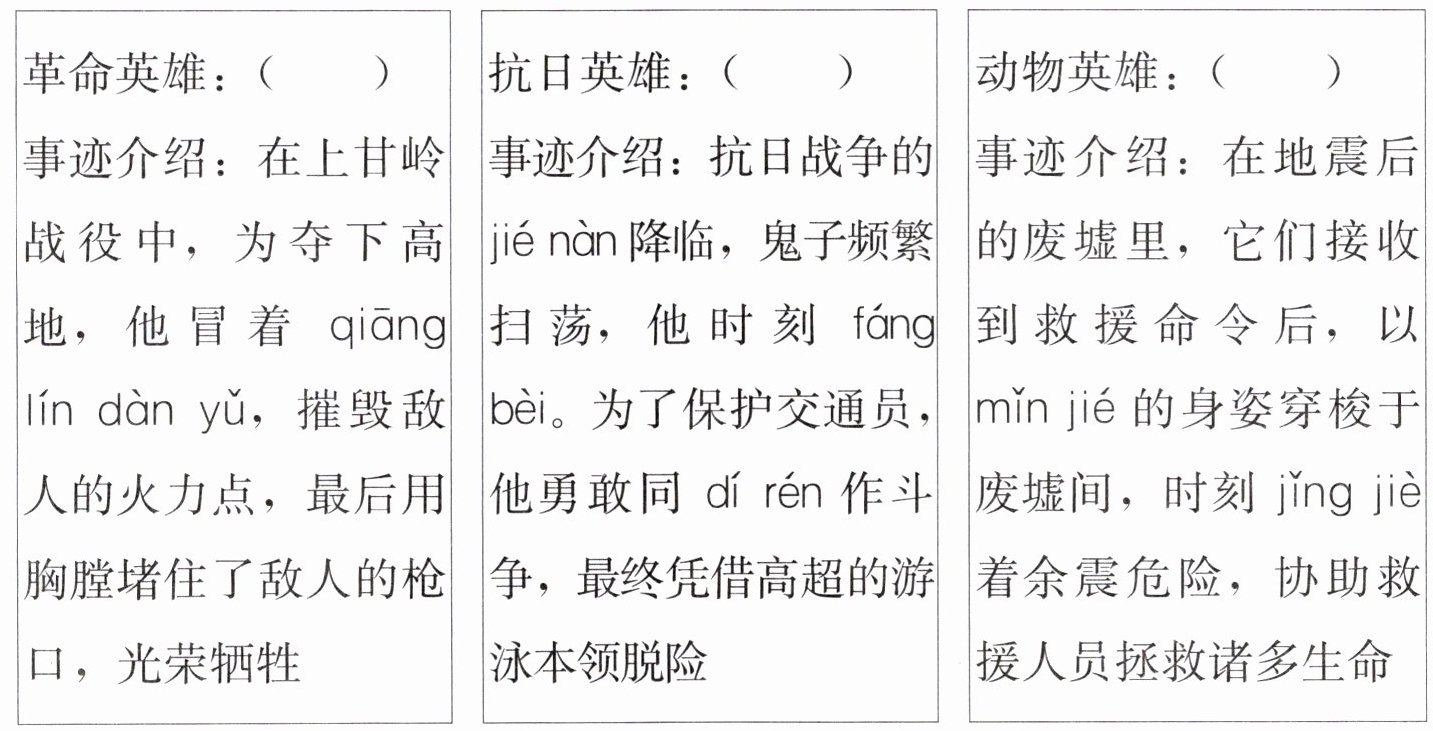 革命英雄：（　　）
事迹介绍：在上甘岭战役中，为夺下高地，他冒着 qiāng lín dàn yǔ，摧毁敌人的火力点，最后用胸膛堵住了敌人的枪口，光荣牺牲

抗日英雄：（　　）
事迹介绍：抗日战争的 jié nàn 降临，鬼子频繁扫荡，他时刻 fáng bèi。为了保护交通员，他勇敢同 dí rén 作斗争，最终凭借高超的游泳本领脱险

动物英雄：（　　）
事迹介绍：在地震后的废墟里，它们接收到救援命令后，以 mǐn jié 的身姿穿梭于废墟间，时刻 jǐng jiè 着余震危险，协助救援人员拯救诸多生命